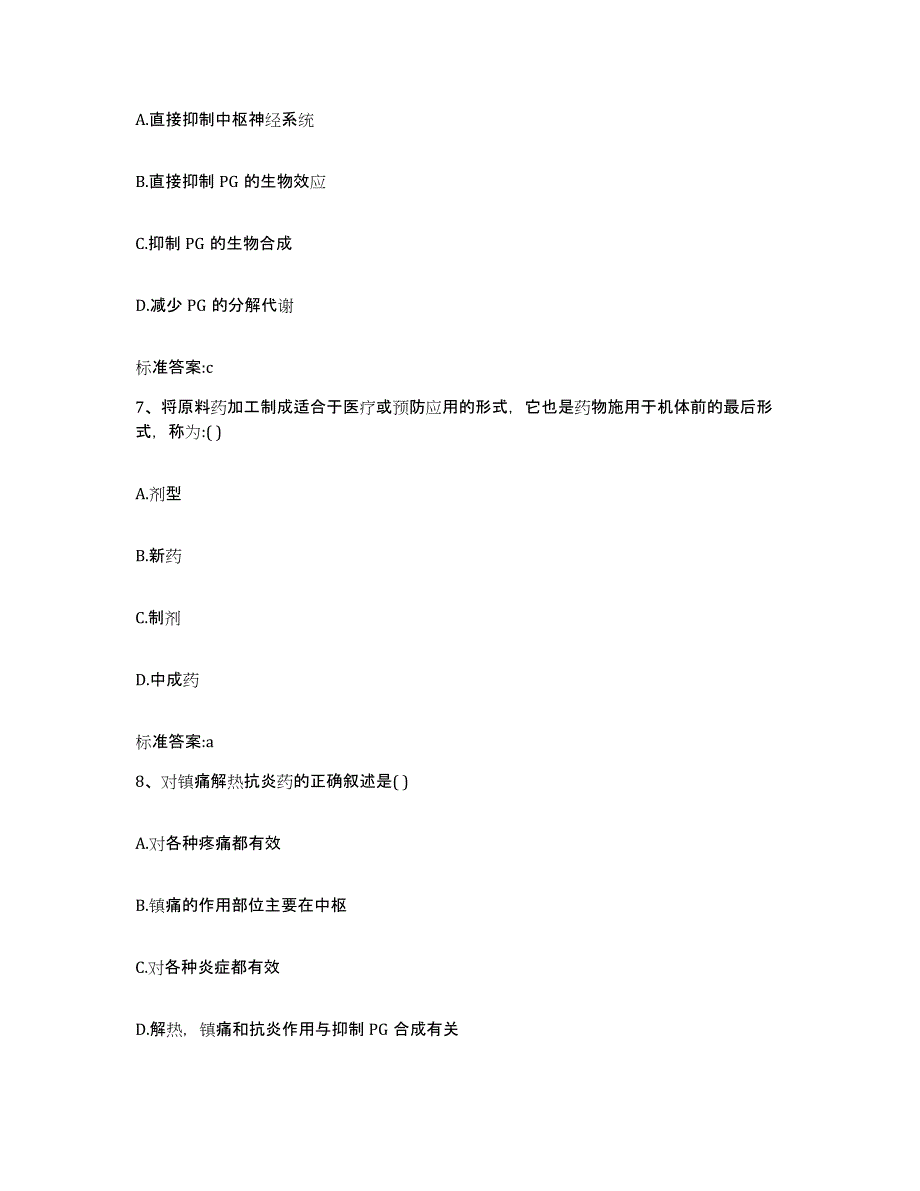 A.直接抑制中枢神经系统

B.直接抑制 PG 的生物效应

C.抑制 PG 的生物合成

D.减少 PG 的分解代谢

标准答案:c

7、将原料药加工制成适合于医疗或预防应用的形式，它也是药物施用于机体前的最后形式，称为:( )

A.剂型

B.新药

C.制剂

D.中成药

标准答案:a

8、对镇痛解热抗炎药的正确叙述是( )

A.对各种疼痛都有效

B.镇痛的作用部位主要在中枢

C.对各种炎症都有效

D.解热，镇痛和抗炎作用与抑制 PG 合成有关